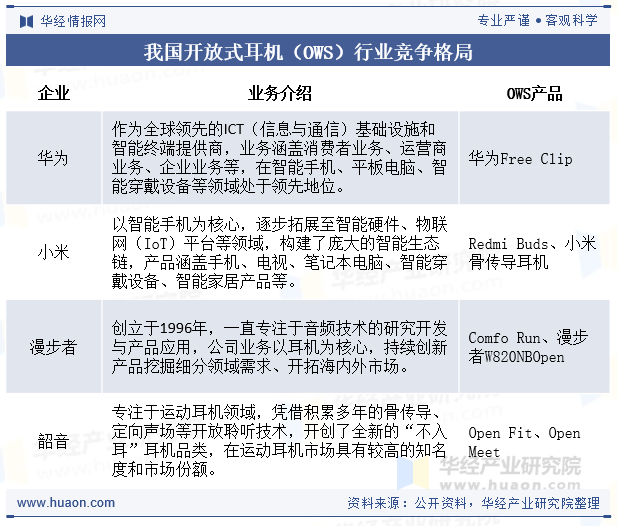 华经情报网

专业严谨 • 客观科学

我国开放式耳机（OWS）行业竞争格局

| 企业 | 业务介绍 | OWS产品 |
|---|---|---|
| 华为 | 作为全球领先的ICT（信息与通信）基础设施和智能终端提供商，业务涵盖消费者业务、运营商业务、企业业务等，在智能手机、平板电脑、智能穿戴设备等领域处于领先地位。 | 华为Free Clip |
| 小米 | 以智能手机为核心，逐步拓展至智能硬件、物联网（IoT）平台等领域，构建了庞大的智能生态链，产品涵盖手机、电视、笔记本电脑、智能穿戴设备、智能家居产品等。 | Redmi Buds、小米骨传导耳机 |
| 漫步者 | 创立于1996年，一直专注于音频技术的研究开发与产品应用，公司业务以耳机为核心，持续创新产品挖掘细分领域需求、开拓海内外市场。 | Comfo Run、漫步者W820NBOpen |
| 韶音 | 专注于运动耳机领域，凭借积累多年的骨传导、定向声场等开放聆听技术，开创了全新的“不入耳”耳机品类，在运动耳机市场具有较高的知名度和市场份额。 | Open Fit、Open Meet |

华经产业研究院
www.huaon.com

www.huaon.com

资料来源：公开资料，华经产业研究院整理